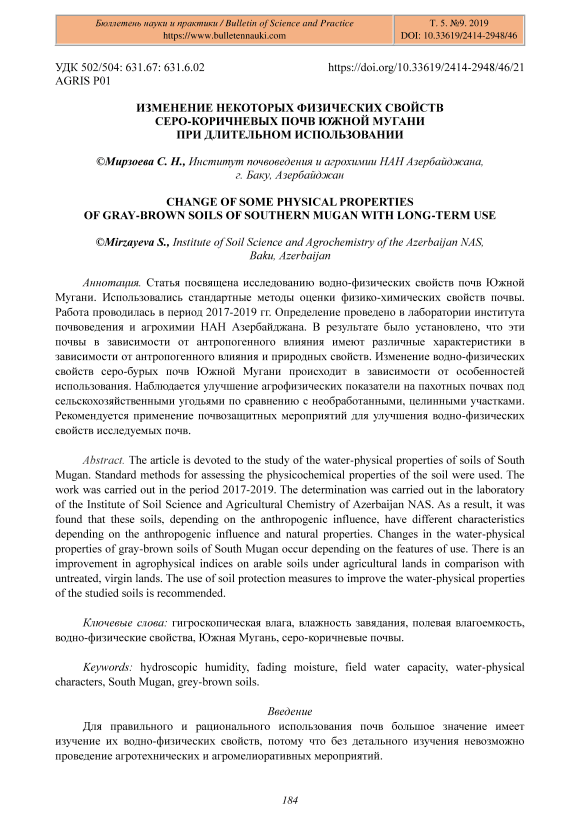 Бюллетень науки и практики / Bulletin of Science and Practice
https://www.bulletennauki.com

Т. 5. №9. 2019
DOI: 10.33619/2414-2948/46

УДК 502/504: 631.67: 631.6.02
AGRIS P01

https://doi.org/10.33619/2414-2948/46/21

ИЗМЕНЕНИЕ НЕКОТОРЫХ ФИЗИЧЕСКИХ СВОЙСТВ СЕРО-КОРИЧНЕВЫХ ПОЧВ ЮЖНОЙ МУГАНИ ПРИ ДЛИТЕЛЬНОМ ИСПОЛЬЗОВАНИИ

©Мирзоева С. Н., Институт почвоведения и агрохимии НАН Азербайджана, г. Баку, Азербайджан

CHANGE OF SOME PHYSICAL PROPERTIES OF GRAY-BROWN SOILS OF SOUTHERN MUGAN WITH LONG-TERM USE

©Mirzayeva S., Institute of Soil Science and Agrochemistry of the Azerbaijan NAS, Baku, Azerbaijan

Аннотация. Статья посвящена исследованию водно-физических свойств почв Южной Мугани. Использовались стандартные методы оценки физико-химических свойств почвы. Работа проводилась в период 2017-2019 гг. Определение проведено в лаборатории института почвоведения и агрохимии НАН Азербайджана. В результате было установлено, что эти почвы в зависимости от антропогенного влияния имеют различные характеристики в зависимости от антропогенного влияния и природных свойств. Изменение водно-физических свойств серо-бурых почв Южной Мугани происходит в зависимости от особенностей использования. Наблюдается улучшение агрофизических показатели на пахотных почвах под сельскохозяйственными угодьями по сравнению с необработанными, целинными участками. Рекомендуется применение почвозащитных мероприятий для улучшения водно-физических свойств исследуемых почв.

Abstract. The article is devoted to the study of the water-physical properties of soils of South Mugan. Standard methods for assessing the physicochemical properties of the soil were used. The work was carried out in the period 2017-2019. The determination was carried out in the laboratory of the Institute of Soil Science and Agricultural Chemistry of Azerbaijan NAS. As a result, it was found that these soils, depending on the anthropogenic influence, have different characteristics depending on the anthropogenic influence and natural properties. Changes in the water-physical properties of gray-brown soils of South Mugan occur depending on the features of use. There is an improvement in agrophysical indices on arable soils under agricultural lands in comparison with untreated, virgin lands. The use of soil protection measures to improve the water-physical properties of the studied soils is recommended.

Ключевые слова: гигроскопическая влага, влажность завядания, полевая влагоемкость, водно-физические свойства, Южная Мугань, серо-коричневые почвы.

Keywords: hydroscopic humidity, fading moisture, field water capacity, water-physical characters, South Mugan, grey-brown soils.

Введение

Для правильного и рационального использования почв большое значение имеет изучение их водно-физических свойств, потому что без детального изучения невозможно проведение агротехнических и агромелиоративных мероприятий.

184